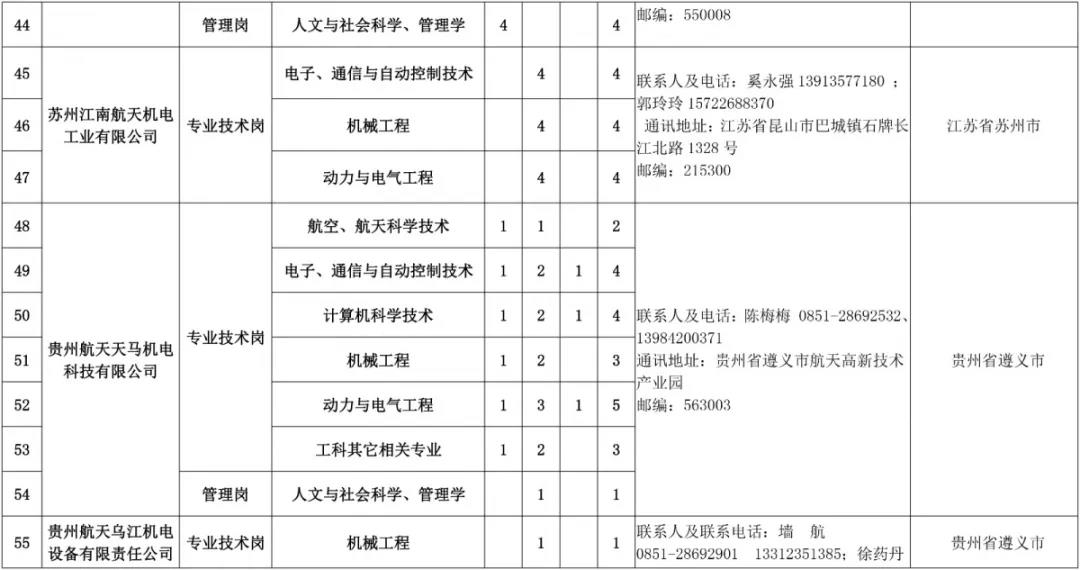 | 44 | | 管理岗 | 人文与社会科学、管理学 | 4 | | | 4 | 邮编：550008 | |
|---|---|---|---|---|---|---|---|---|---|
| 45 | 苏州江南航天机电工业有限公司 | 专业技术岗 | 电子、通信与自动控制技术 | | 4 | | 4 | 联系人及电话：奚永强 13913577180 ；郭玲玲 15722688370 通讯地址：江苏省昆山市巴城镇石牌长江北路 1328 号 邮编：215300 | 江苏省苏州市 |
| 46 | | | 机械工程 | | 4 | | 4 | | |
| 47 | | | 动力与电气工程 | | 4 | | 4 | | |
| 48 | 贵州航天天马机电科技有限公司 | 专业技术岗 | 航空、航天科学技术 | 1 | 1 | | 2 | 联系人及电话：陈梅梅 0851-28692532、13984200371 通讯地址：贵州省遵义市航天高新技术产业园 邮编：563003 | 贵州省遵义市 |
| 49 | | | 电子、通信与自动控制技术 | 1 | 2 | 1 | 4 | | |
| 50 | | | 计算机科学技术 | 1 | 2 | 1 | 4 | | |
| 51 | | | 机械工程 | 1 | 2 | | 3 | | |
| 52 | | | 动力与电气工程 | 1 | 3 | 1 | 5 | | |
| 53 | | | 工科其它相关专业 | 1 | 2 | | 3 | | |
| 54 | | 管理岗 | 人文与社会科学、管理学 | | 1 | | 1 | | |
| 55 | 贵州航天乌江机电设备有限责任公司 | 专业技术岗 | 机械工程 | | 1 | | 1 | 联系人及联系电话：墙 航 0851-28692901 13312351385；徐药丹 | 贵州省遵义市 |